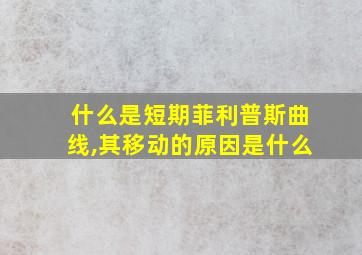 什么是短期菲利普斯曲线,其移动的原因是什么